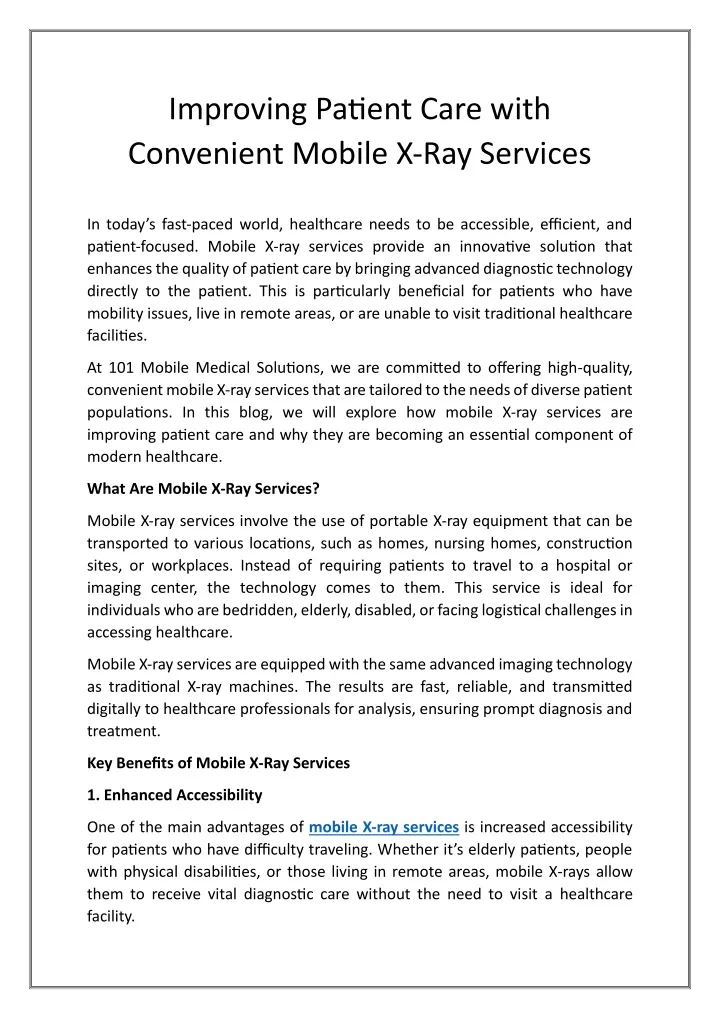 Improving Patient Care with Convenient Mobile X-Ray Services

In today's fast-paced world, healthcare needs to be accessible, efficient, and patient-focused. Mobile X-ray services provide an innovative solution that enhances the quality of patient care by bringing advanced diagnostic technology directly to the patient. This is particularly beneficial for patients who have mobility issues, live in remote areas, or are unable to visit traditional healthcare facilities.

At 101 Mobile Medical Solutions, we are committed to offering high-quality, convenient mobile X-ray services that are tailored to the needs of diverse patient populations. In this blog, we will explore how mobile X-ray services are improving patient care and why they are becoming an essential component of modern healthcare.

What Are Mobile X-Ray Services?

Mobile X-ray services involve the use of portable X-ray equipment that can be transported to various locations, such as homes, nursing homes, construction sites, or workplaces. Instead of requiring patients to travel to a hospital or imaging center, the technology comes to them. This service is ideal for individuals who are bedridden, elderly, disabled, or facing logistical challenges in accessing healthcare.

Mobile X-ray services are equipped with the same advanced imaging technology as traditional X-ray machines. The results are fast, reliable, and transmitted digitally to healthcare professionals for analysis, ensuring prompt diagnosis and treatment.

Key Benefits of Mobile X-Ray Services

1. Enhanced Accessibility

One of the main advantages of mobile X-ray services is increased accessibility for patients who have difficulty traveling. Whether it's elderly patients, people with physical disabilities, or those living in remote areas, mobile X-rays allow them to receive vital diagnostic care without the need to visit a healthcare facility.